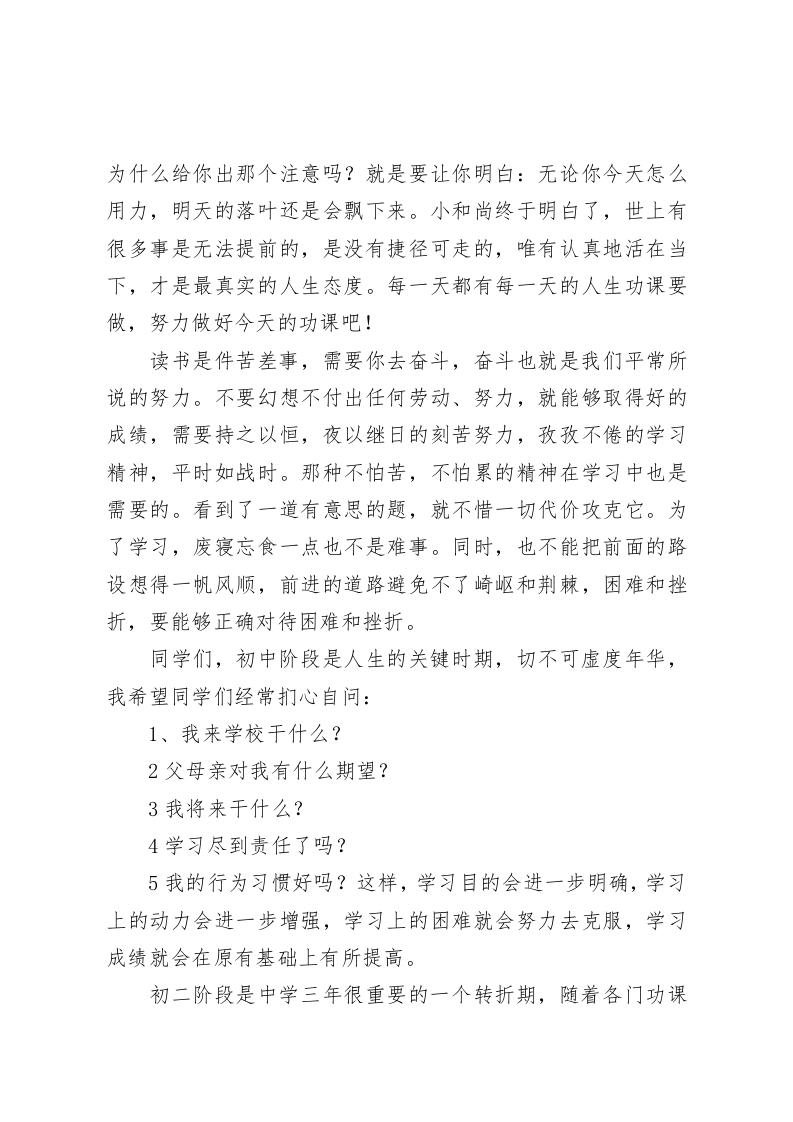 为什么给你出那个注意吗？就是要让你明白：无论你今天怎么用力，明天的落叶还是会飘下来。小和尚终于明白了，世上有很多事是无法提前的，是没有捷径可走的，唯有认真地活在当下，才是最真实的人生态度。每一天都有每一天的人生功课要做，努力做好今天的功课吧！

读书是件苦差事，需要你去奋斗，奋斗也就是我们平常所说的努力。不要幻想不付出任何劳动、努力，就能够取得好的成绩，需要持之以恒，夜以继日的刻苦努力，孜孜不倦的学习精神，平时如战时。那种不怕苦，不怕累的精神在学习中也是需要的。看到了一道有意思的题，就不惜一切代价攻克它。为了学习，废寝忘食一点也不是难事。同时，也不能把前面的路设想得一帆风顺，前进的道路避免不了崎岖和荆棘，困难和挫折，要能够正确对待困难和挫折。

同学们，初中阶段是人生的关键时期，切不可虚度年华，我希望同学们经常扪心自问：

1、我来学校干什么？

2 父母亲对我有什么期望？

3 我将来干什么？

4 学习尽到责任了吗？

5 我的行为习惯好吗？这样，学习目的会进一步明确，学习上的动力会进一步增强，学习上的困难就会努力去克服，学习成绩就会在原有基础上有所提高。

初二阶段是中学三年很重要的一个转折期，随着各门功课